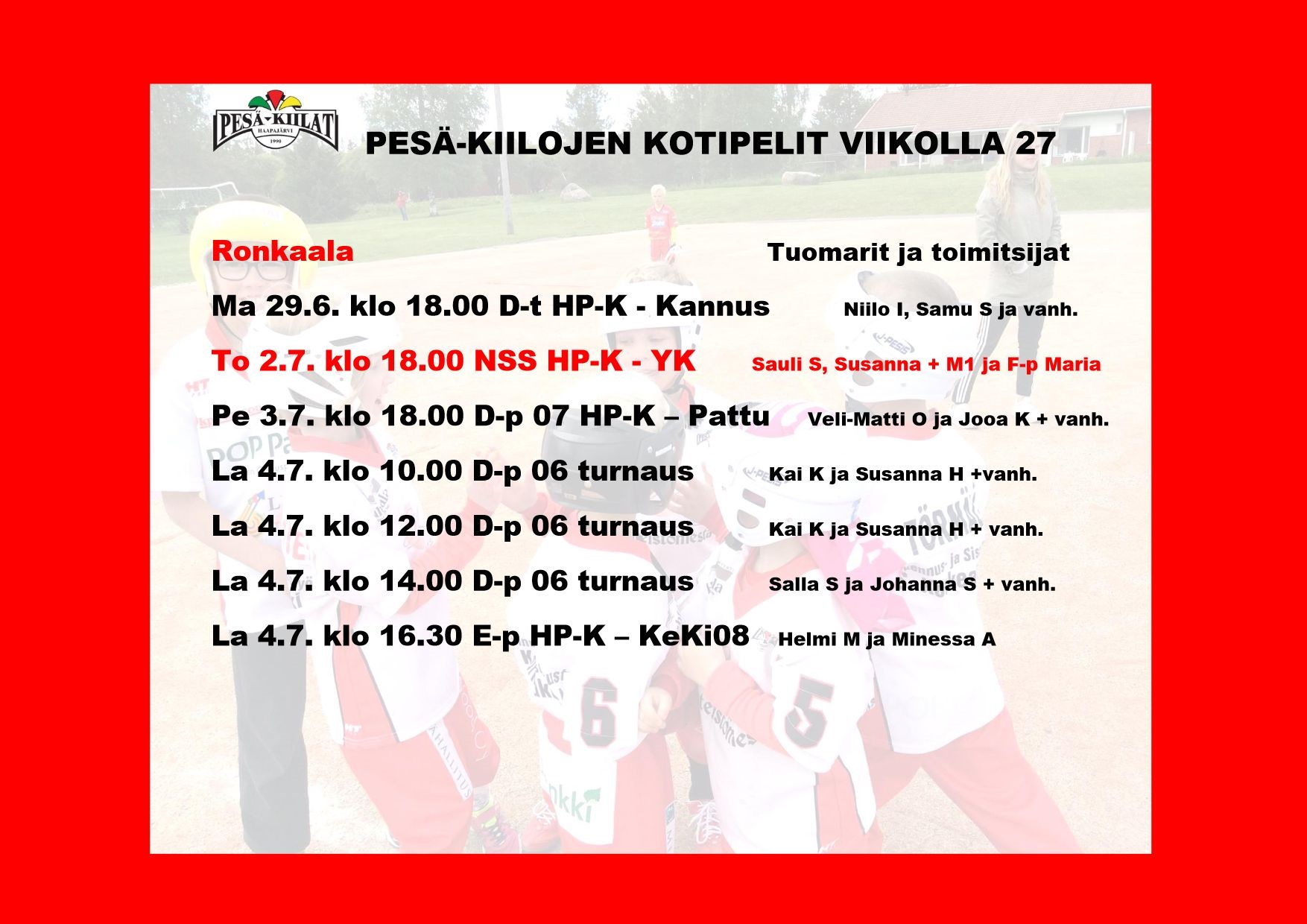 PESÄ-KIILAT
HAAPAJÄRVI
1990

PESÄ-KIILOJEN KOTIPELIT VIIKOLLA 27

Ronkaala

Tuomarit ja toimitsijat

Ma 29.6. klo 18.00 D-t HP-K - Kannus Niilo I, Samu S ja vanh.

To 2.7. klo 18.00 NSS HP-K - YK Sauli S, Susanna + M1 ja F-p Maria

Pe 3.7. klo 18.00 D-p 07 HP-K – Pattu Veli-Matti O ja Jooa K + vanh.

La 4.7. klo 10.00 D-p 06 turnaus Kai K ja Susanna H +vanh.

La 4.7. klo 12.00 D-p 06 turnaus Kai K ja Susanna H + vanh.

La 4.7. klo 14.00 D-p 06 turnaus Salla S ja Johanna S + vanh.

La 4.7. klo 16.30 E-p HP-K – KeKi08 Helmi M ja Minessa A